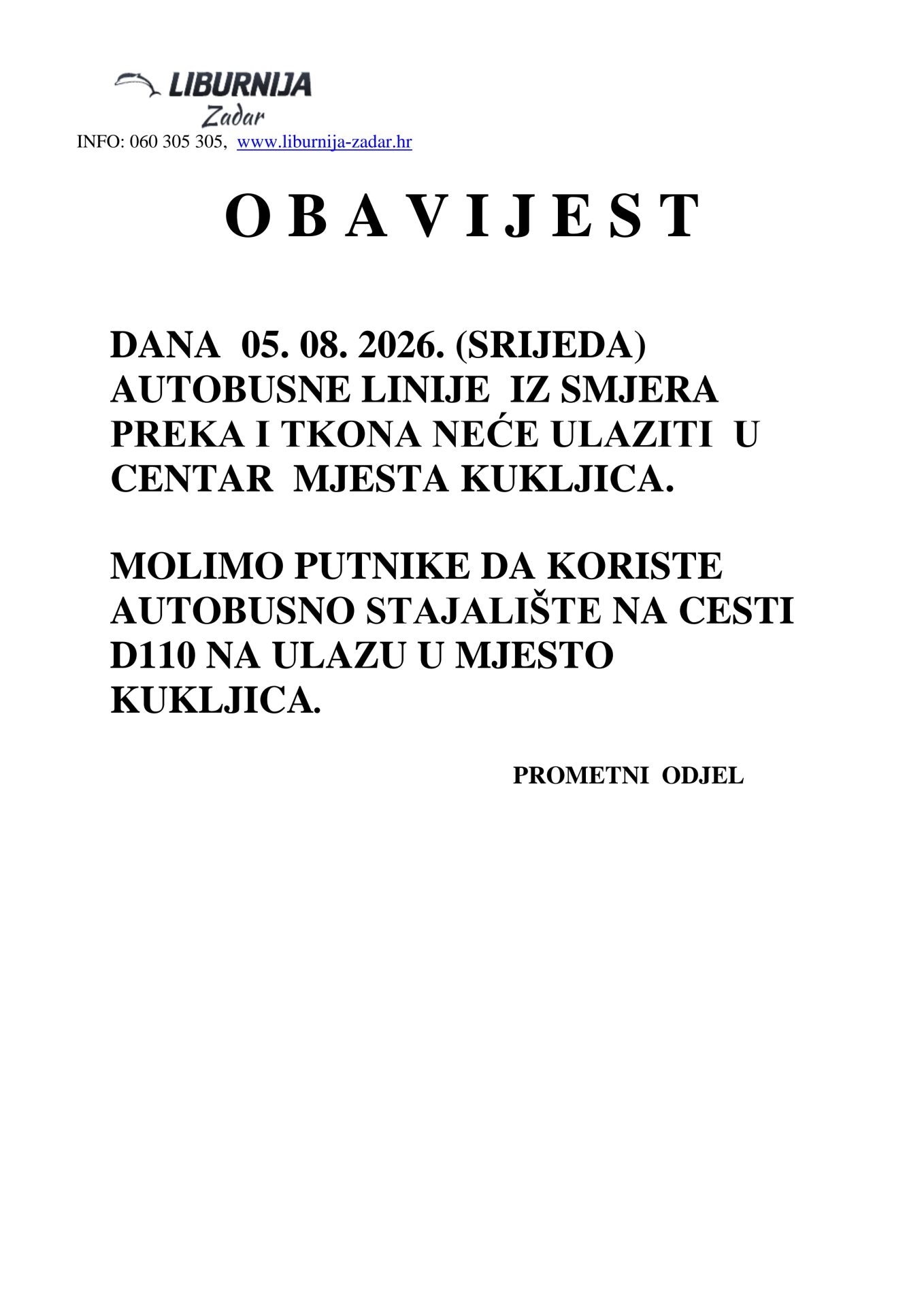 LIBURNIJA
Zadar
INFO: 060 305 305, www.liburnija-zadar.hr

O B A V I J E S T

DANA 05. 08. 2026. (SRIJEDA) AUTOBUSNE LINIJE IZ SMJERA PREKA I TKONA NEĆE ULAZITI U CENTAR MJESTA KUKLJICA.

MOLIMO PUTNIKE DA KORISTE AUTOBUSNO STAJALIŠTE NA CESTI D110 NA ULAZU U MJESTO KUKLJICA.

PROMETNI ODJEL